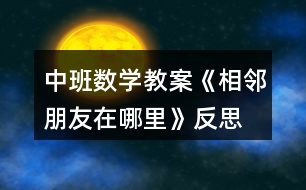 中班数学教案《相邻朋友在哪里》反思